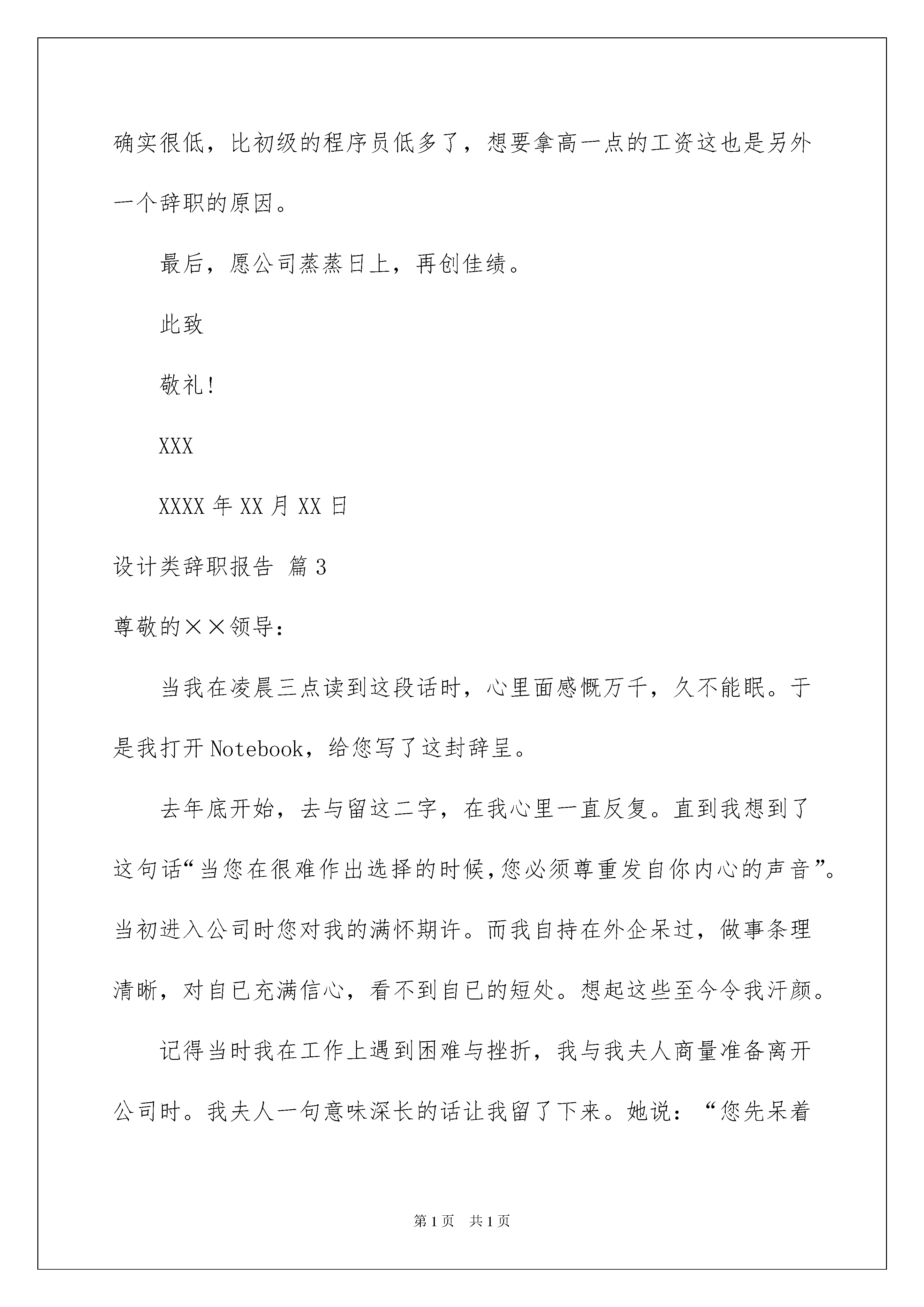 确实很低，比初级的程序员低多了，想要拿高一点的工资这也是另外一个辞职的原因。

最后，愿公司蒸蒸日上，再创佳绩。

此致

敬礼!

XXX

XXXX 年 XX 月 XX 日

设计类辞职报告 篇 3

尊敬的××领导：

当我在凌晨三点读到这段话时，心里面感慨万千，久不能眠。于是我打开 Notebook，给您写了这封辞呈。

去年底开始，去与留这二字，在我心里一直反复。直到我想到了这句话“当您在很难作出选择的时候,您必须尊重发自你内心的声音”。当初进入公司时您对我的满怀期许。而我自持在外企呆过，做事条理清晰，对自已充满信心，看不到自已的短处。想起这些至今令我汗颜。

记得当时我在工作上遇到困难与挫折，我与我夫人商量准备离开公司时。我夫人一句意味深长的话让我留了下来。她说：“您先呆着

第 1 页　共 1 页